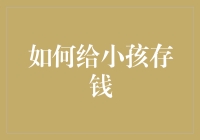 如何给小孩存钱